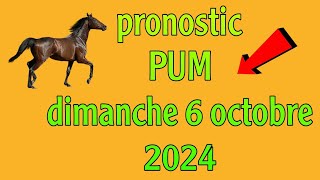 pronostic
PUM
dimanche 6 octobre
2024